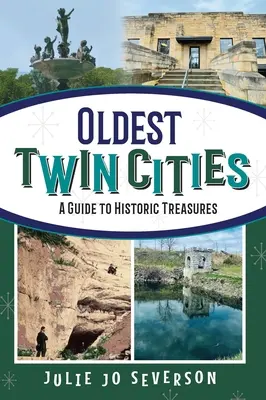 OLDEST
TWIN CITIES

A GUIDE TO HISTORIC TREASURES

JULIE JO SEVERSON